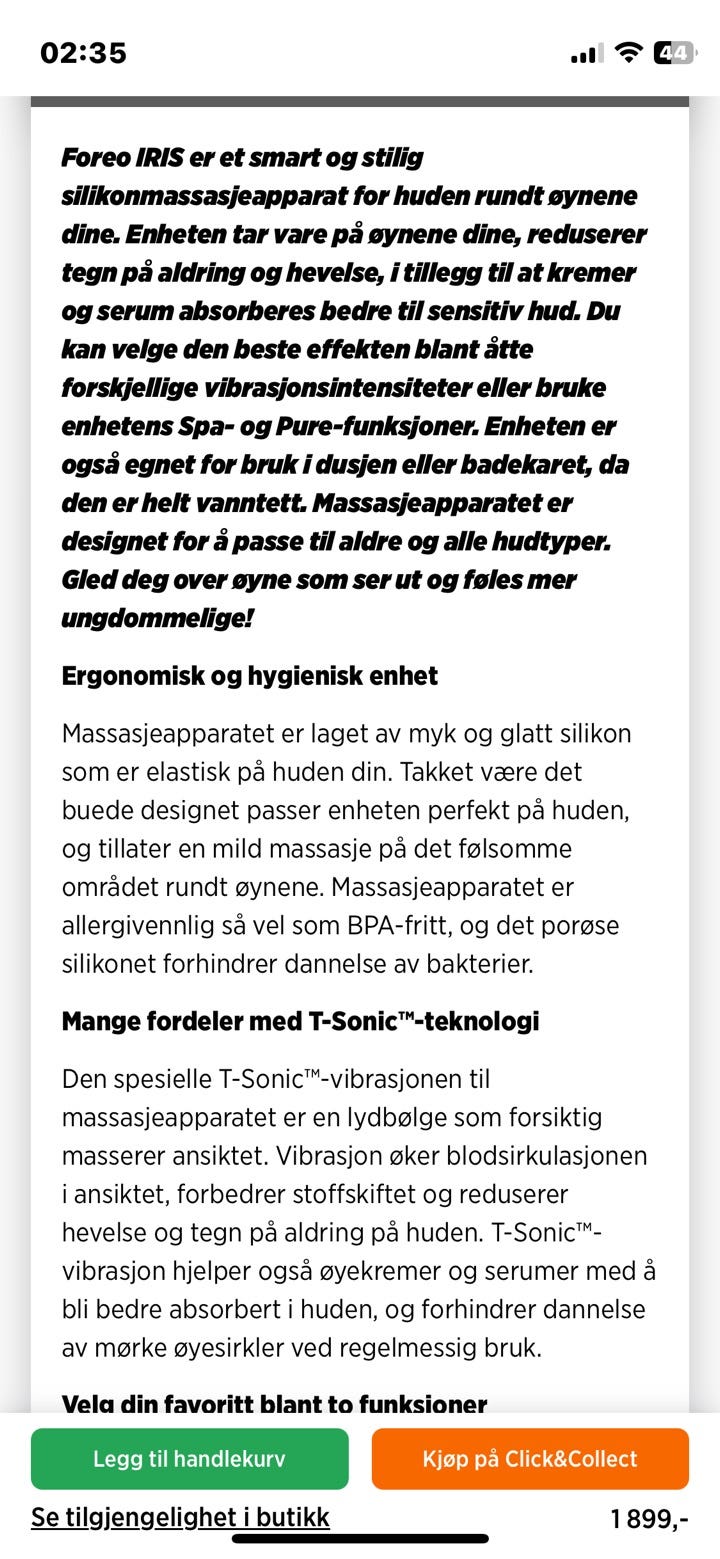 02:35

44

Foreo IRIS er et smart og stilig silikonmassasjeapparat for huden rundt øynene dine. Enheten tar vare på øynene dine, reduserer tegn på aldring og hevelse, i tillegg til at kremer og serum absorberes bedre til sensitiv hud. Du kan velge den beste effekten blant åtte forskjellige vibrasjonsintensiteter eller bruke enhetens Spa- og Pure-funksjoner. Enheten er også egnet for bruk i dusjen eller badekaret, da den er helt vanntett. Massasjeapparatet er designet for å passe til aldre og alle hudtyper. Gled deg over øyne som ser ut og føles mer ungdommelige!

Ergonomisk og hygienisk enhet

Massasjeapparatet er laget av myk og glatt silikon som er elastisk på huden din. Takket være det buede designet passer enheten perfekt på huden, og tillater en mild massasje på det følsomme området rundt øynene. Massasjeapparatet er allergivennlig så vel som BPA-fritt, og det porøse silikonet forhindrer dannelse av bakterier.

Mange fordeler med T-Sonic™-teknologi

Den spesielle T-Sonic™-vibrasjonen til massasjeapparatet er en lydbølge som forsiktig masserer ansiktet. Vibrasjon øker blodsirkulasjonen i ansiktet, forbedrer stoffskiftet og reduserer hevelse og tegn på aldring på huden. T-Sonic™-vibrasjon hjelper også øyekremer og serumer med å bli bedre absorbert i huden, og forhindrer dannelse av mørke øyesirkler ved regelmessig bruk.

Velg din favoritt blant to funksjoner

Legg til handlekurv

Kjøp på Click&Collect

Se tilgjengelighet i butikk

1 899,-